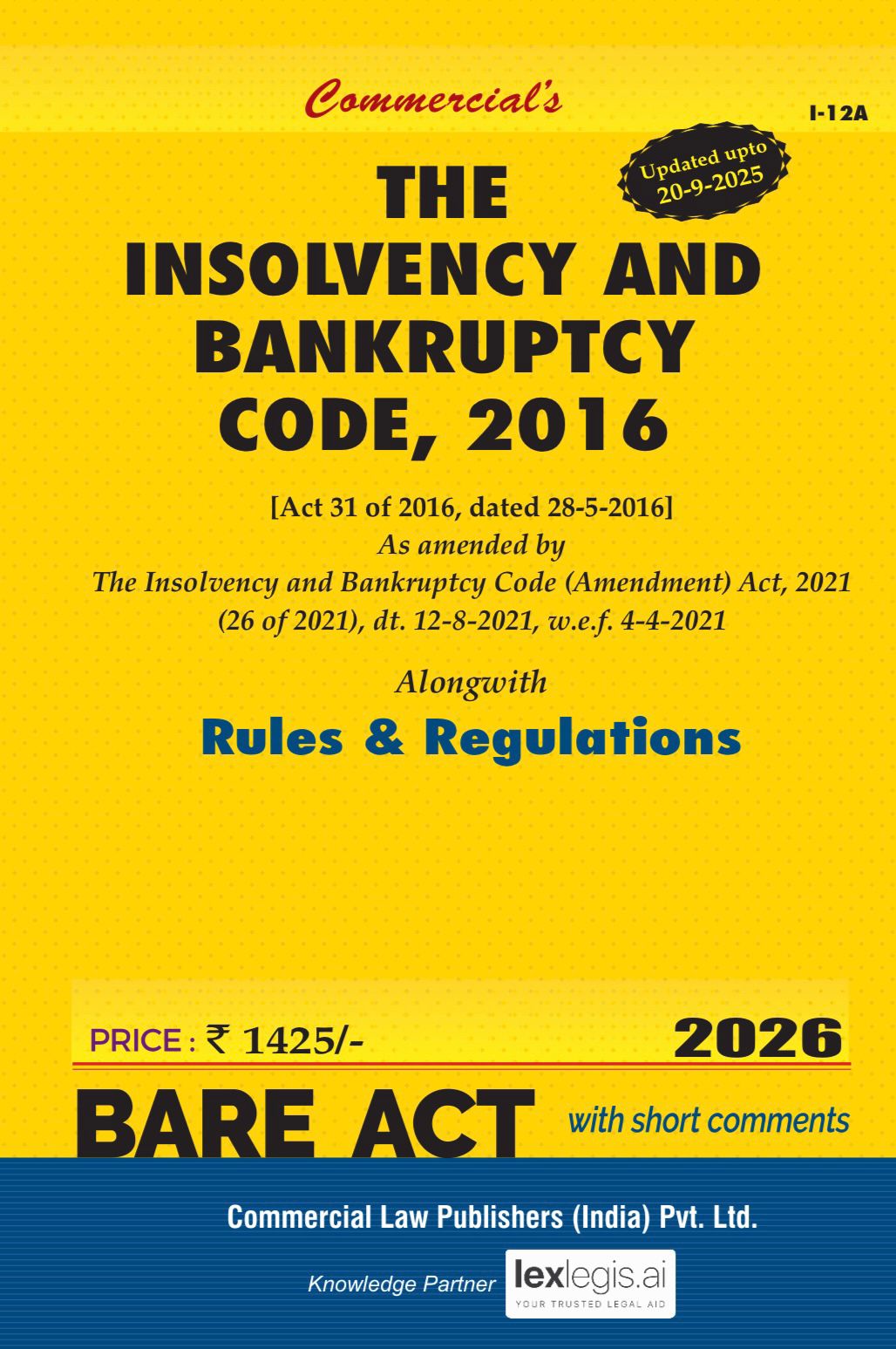 Commercial's

I-12A

Updated upto 20-9-2025

THE INSOLVENCY AND BANKRUPTCY CODE, 2016

[Act 31 of 2016, dated 28-5-2016]
As amended by
The Insolvency and Bankruptcy Code (Amendment) Act, 2021
(26 of 2021), dt. 12-8-2021, w.e.f. 4-4-2021

Alongwith

Rules & Regulations

PRICE : ₹ 1425/-

2026

BARE ACT

with short comments

Commercial Law Publishers (India) Pvt. Ltd.

Knowledge Partner lexlegis.ai
YOUR TRUSTED LEGAL AID